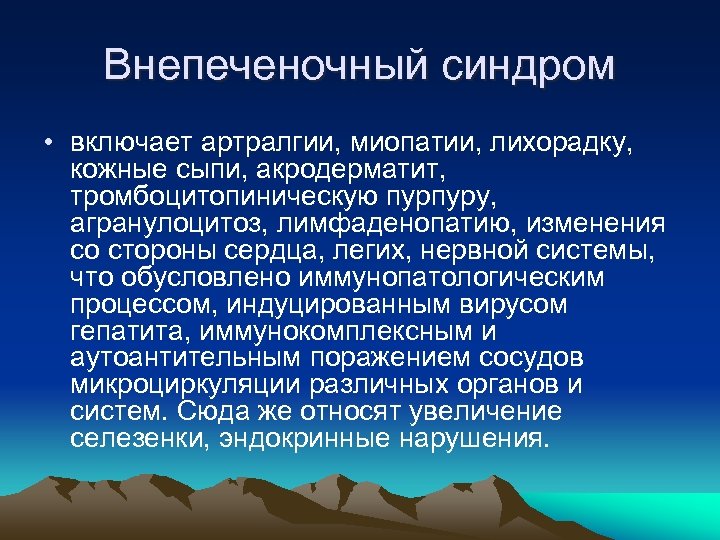 Внепеченочный синдром

• включает артралгии, миопатии, лихорадку, кожные сыпи, акродерматит, тромбоцитопиническую пурпуру, агранулоцитоз, лимфаденопатию, изменения со стороны сердца, легих, нервной системы, что обусловлено иммунопатологическим процессом, индуцированным вирусом гепатита, иммунокомплексным и аутоантительным поражением сосудов микроциркуляции различных органов и систем. Сюда же относят увеличение селезенки, эндокринные нарушения.